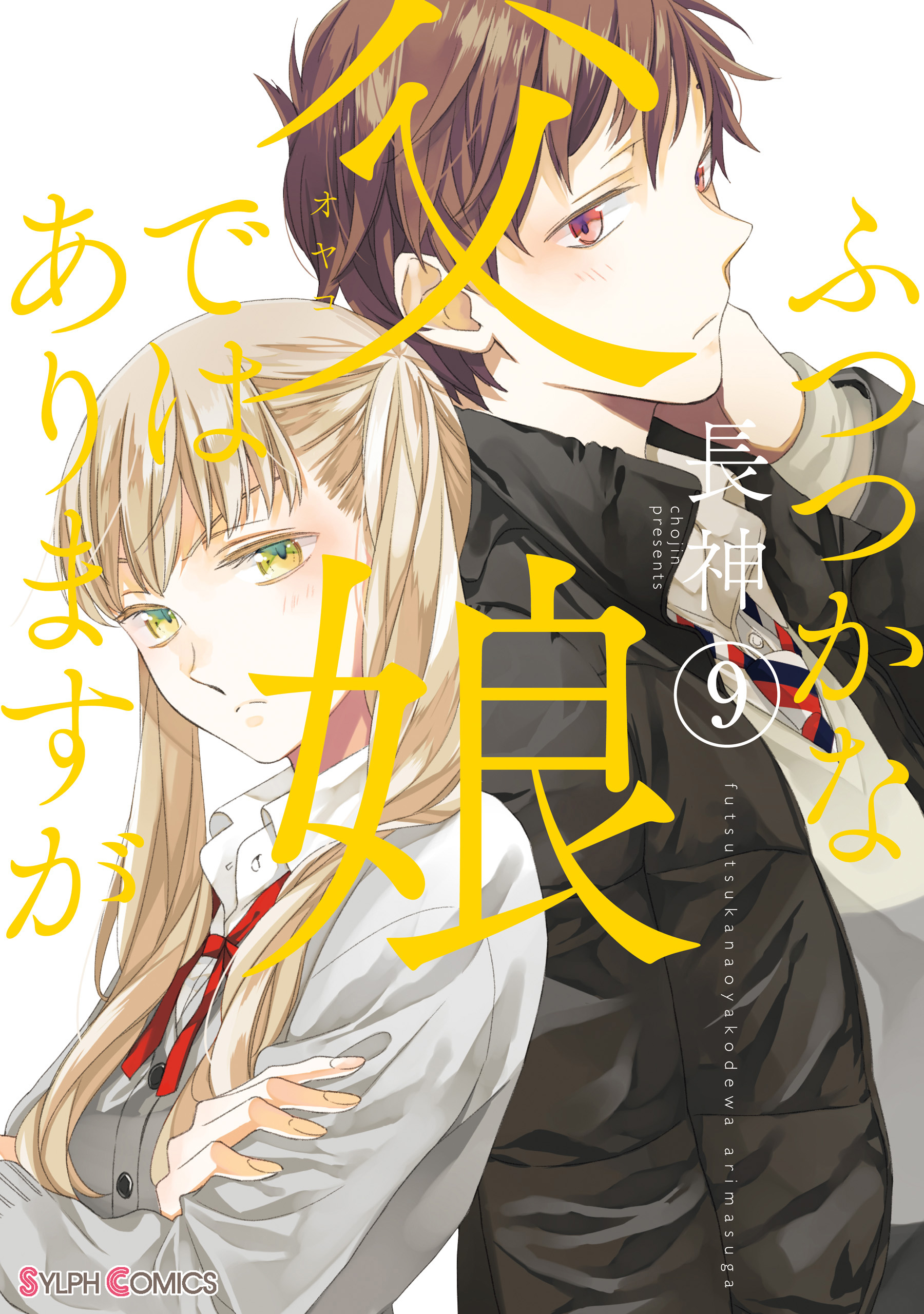 ふつつかな父娘ではありますが
オヤコ
長神
chojin presents
⑨
futsutsukanaoyakodewa arimasuga
SYLPH COMICS